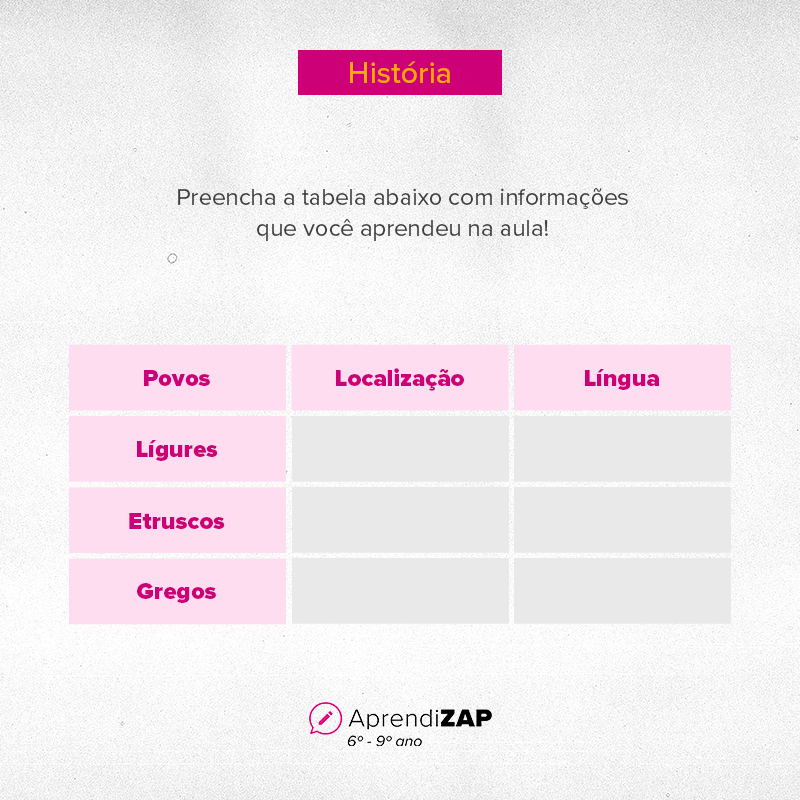 História

Preencha a tabela abaixo com informações que você aprendeu na aula!

| Povos | Localização | Língua |
|---|---|---|
| Lígures | | |
| Etruscos | | |
| Gregos | | |

AprendiZAP
6º - 9º ano